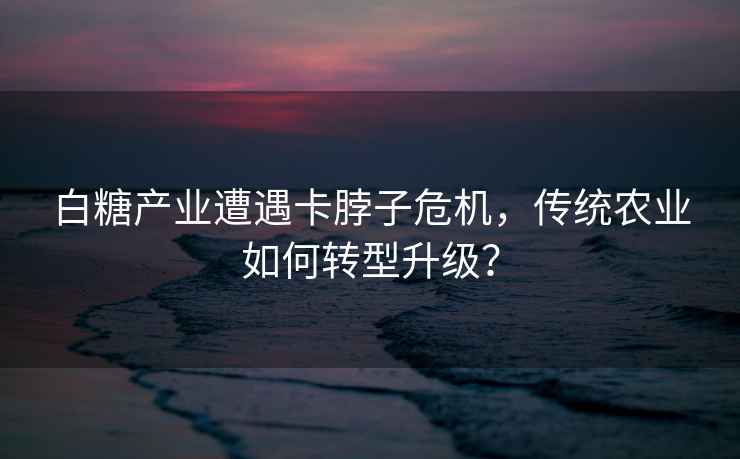 白糖产业遭遇卡脖子危机，传统农业如何转型升级？